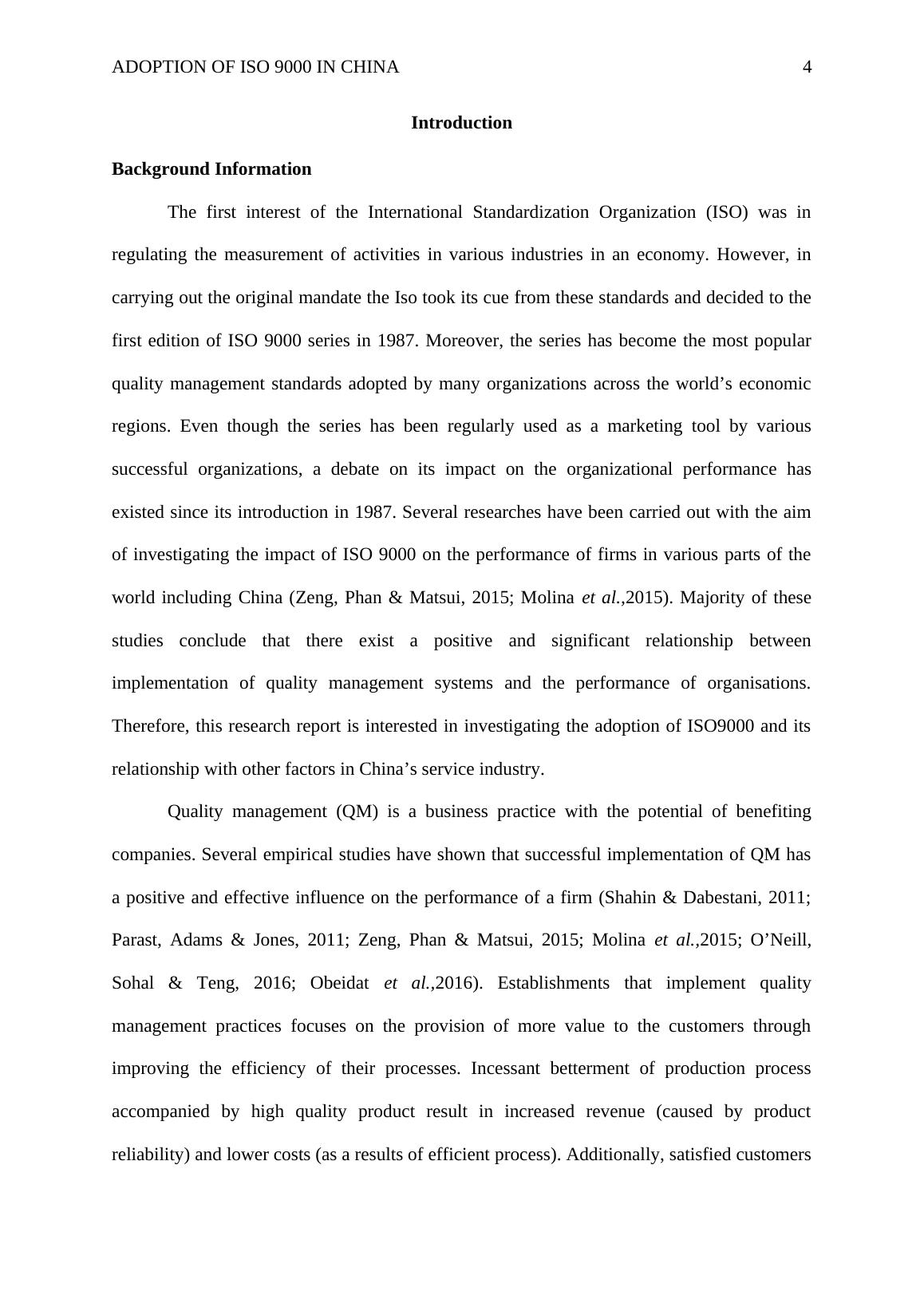 ADOPTION OF ISO 9000 IN CHINA 4

Introduction

Background Information

The first interest of the International Standardization Organization (ISO) was in regulating the measurement of activities in various industries in an economy. However, in carrying out the original mandate the Iso took its cue from these standards and decided to the first edition of ISO 9000 series in 1987. Moreover, the series has become the most popular quality management standards adopted by many organizations across the world’s economic regions. Even though the series has been regularly used as a marketing tool by various successful organizations, a debate on its impact on the organizational performance has existed since its introduction in 1987. Several researches have been carried out with the aim of investigating the impact of ISO 9000 on the performance of firms in various parts of the world including China (Zeng, Phan & Matsui, 2015; Molina et al.,2015). Majority of these studies conclude that there exist a positive and significant relationship between implementation of quality management systems and the performance of organisations. Therefore, this research report is interested in investigating the adoption of ISO9000 and its relationship with other factors in China’s service industry.

Quality management (QM) is a business practice with the potential of benefiting companies. Several empirical studies have shown that successful implementation of QM has a positive and effective influence on the performance of a firm (Shahin & Dabestani, 2011; Parast, Adams & Jones, 2011; Zeng, Phan & Matsui, 2015; Molina et al.,2015; O’Neill, Sohal & Teng, 2016; Obeidat et al.,2016). Establishments that implement quality management practices focuses on the provision of more value to the customers through improving the efficiency of their processes. Incessant betterment of production process accompanied by high quality product result in increased revenue (caused by product reliability) and lower costs (as a results of efficient process). Additionally, satisfied customers